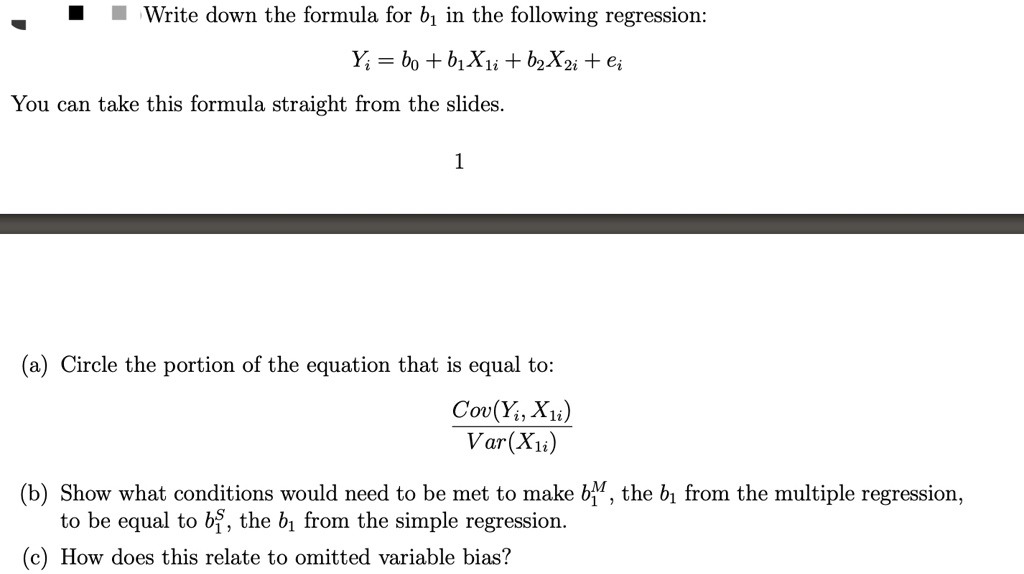 Write down the formula for $b_1$ in the following regression:

$Y_i = b_0 + b_1 X_{1i} + b_2 X_{2i} + e_i$

You can take this formula straight from the slides.

1

(a) Circle the portion of the equation that is equal to:

$\frac{Cov(Y_i, X_{1i})}{Var(X_{1i})}$

(b) Show what conditions would need to be met to make $b_1^M$, the $b_1$ from the multiple regression, to be equal to $b_1^S$, the $b_1$ from the simple regression.

(c) How does this relate to omitted variable bias?